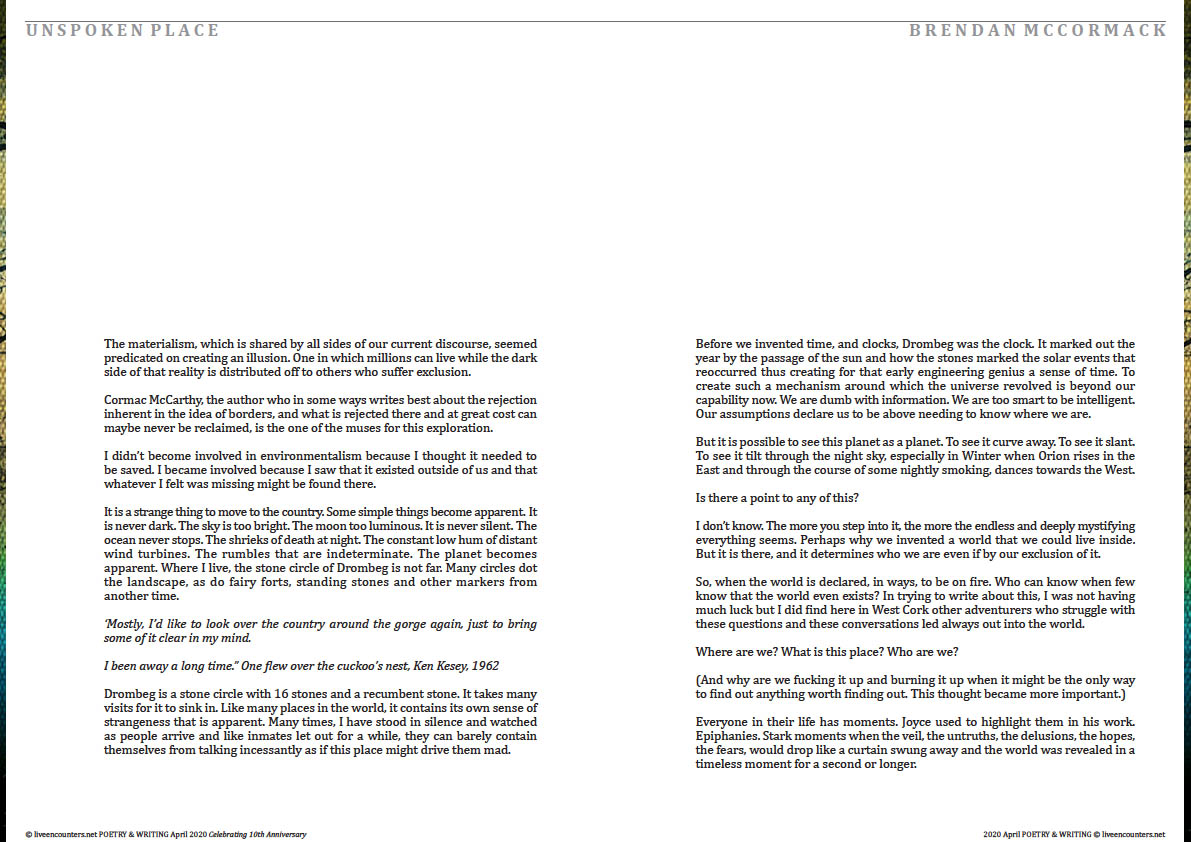 UNSPOKEN PLACE

BRENDAN MCCORMACK

The materialism, which is shared by all sides of our current discourse, seemed predicated on creating an illusion. One in which millions can live while the dark side of that reality is distributed off to others who suffer exclusion.

Cormac McCarthy, the author who in some ways writes best about the rejection inherent in the idea of borders, and what is rejected there and at great cost can maybe never be reclaimed, is the one of the muses for this exploration.

I didn't become involved in environmentalism because I thought it needed to be saved. I became involved because I saw that it existed outside of us and that whatever I felt was missing might be found there.

It is a strange thing to move to the country. Some simple things become apparent. It is never dark. The sky is too bright. The moon too luminous. It is never silent. The ocean never stops. The shrieks of death at night. The constant low hum of distant wind turbines. The rumbles that are indeterminate. The planet becomes apparent. Where I live, the stone circle of Drombeg is not far. Many circles dot the landscape, as do fairy forts, standing stones and other markers from another time.

'Mostly, I'd like to look over the country around the gorge again, just to bring some of it clear in my mind.

I been away a long time." One flew over the cuckoo's nest, Ken Kesey, 1962

Drombeg is a stone circle with 16 stones and a recumbent stone. It takes many visits for it to sink in. Like many places in the world, it contains its own sense of strangeness that is apparent. Many times, I have stood in silence and watched as people arrive and like inmates let out for a while, they can barely contain themselves from talking incessantly as if this place might drive them mad.

Before we invented time, and clocks, Drombeg was the clock. It marked out the year by the passage of the sun and how the stones marked the solar events that reoccurred thus creating for that early engineering genius a sense of time. To create such a mechanism around which the universe revolved is beyond our capability now. We are dumb with information. We are too smart to be intelligent. Our assumptions declare us to be above needing to know where we are.

But it is possible to see this planet as a planet. To see it curve away. To see it slant. To see it tilt through the night sky, especially in Winter when Orion rises in the East and through the course of some nightly smoking, dances towards the West.

Is there a point to any of this?

I don't know. The more you step into it, the more the endless and deeply mystifying everything seems. Perhaps why we invented a world that we could live inside. But it is there, and it determines who we are even if by our exclusion of it.

So, when the world is declared, in ways, to be on fire. Who can know when few know that the world even exists? In trying to write about this, I was not having much luck but I did find here in West Cork other adventurers who struggle with these questions and these conversations led always out into the world.

Where are we? What is this place? Who are we?

(And why are we fucking it up and burning it up when it might be the only way to find out anything worth finding out. This thought became more important.)

Everyone in their life has moments. Joyce used to highlight them in his work. Epiphanies. Stark moments when the veil, the untruths, the delusions, the hopes, the fears, would drop like a curtain swung away and the world was revealed in a timeless moment for a second or longer.

© liveencounters.net POETRY & WRITING April 2020 Celebrating 10th Anniversary

2020 April POETRY & WRITING © liveencounters.net